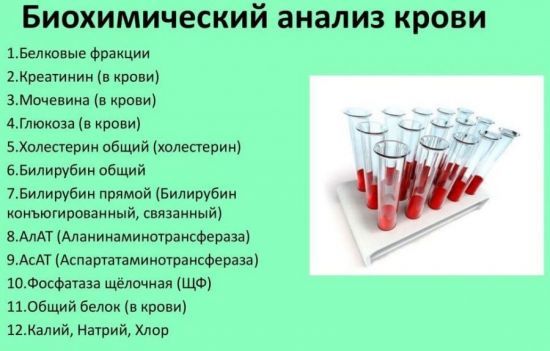 Биохимический анализ крови

1.Белковые фракции
2.Креатинин (в крови)
3.Мочевина (в крови)
4.Глюкоза (в крови)
5.Холестерин общий (холестерин)
6.Билирубин общий
7.Билирубин прямой (Билирубин конъюгированный, связанный)
8.АлАТ (Аланинаминотрансфераза)
9.АсАТ (Аспартатаминотрансфераза)
10.Фосфатаза щёлочная (ЩФ)
11.Общий белок (в крови)
12.Калий, Натрий, Хлор